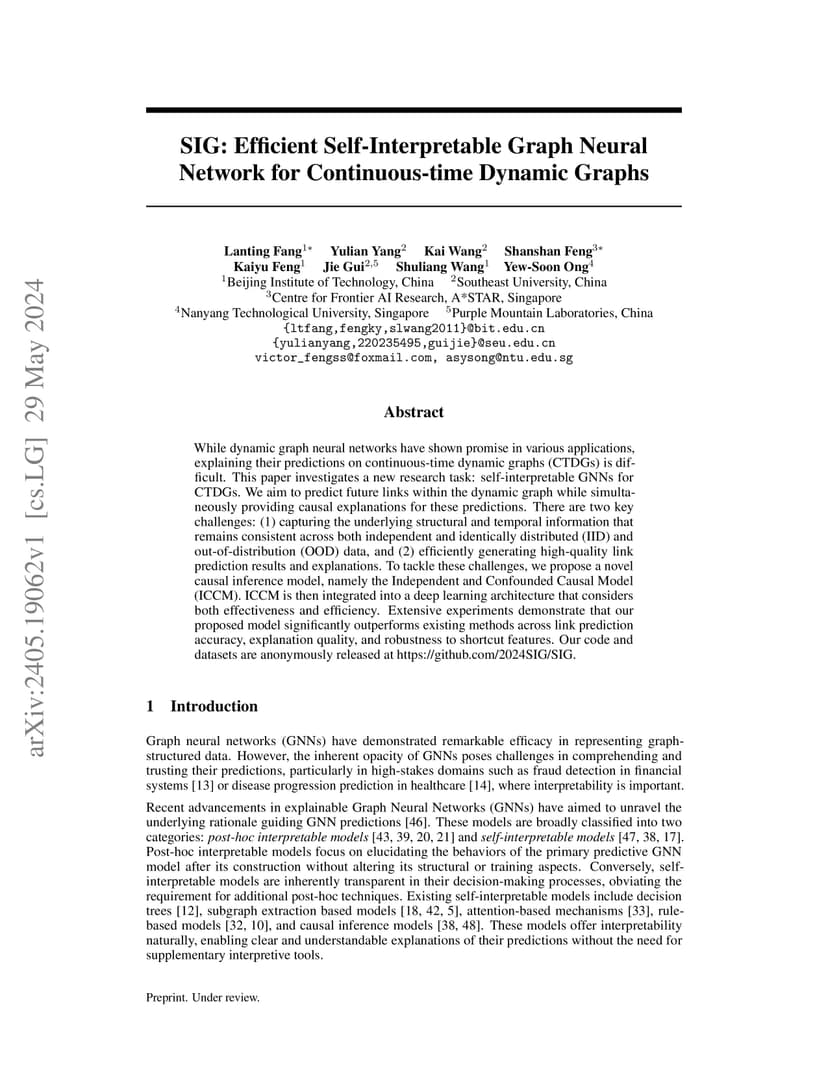 arXiv:2405.19062v1 [cs.LG] 29 May 2024

SIG: Efficient Self-Interpretable Graph Neural Network for Continuous-time Dynamic Graphs

Lanting Fang$^{1*}$ Yulian Yang$^{2}$ Kai Wang$^{2}$ Shanshan Feng$^{3*}$
Kaiyu Feng$^{1}$ Jie Gui$^{2,5}$ Shuliang Wang$^{1}$ Yew-Soon Ong$^{4}$
$^{1}$Beijing Institute of Technology, China $^{2}$Southeast University, China
$^{3}$Centre for Frontier AI Research, A*STAR, Singapore
$^{4}$Nanyang Technological University, Singapore $^{5}$Purple Mountain Laboratories, China
{ltfang,fengky,slwang2011}@bit.edu.cn
{yulianyang,220235495,guijie}@seu.edu.cn
victor_fengss@foxmail.com, asysong@ntu.edu.sg

Abstract

While dynamic graph neural networks have shown promise in various applications, explaining their predictions on continuous-time dynamic graphs (CTDGs) is difficult. This paper investigates a new research task: self-interpretable GNNs for CTDGs. We aim to predict future links within the dynamic graph while simultaneously providing causal explanations for these predictions. There are two key challenges: (1) capturing the underlying structural and temporal information that remains consistent across both independent and identically distributed (IID) and out-of-distribution (OOD) data, and (2) efficiently generating high-quality link prediction results and explanations. To tackle these challenges, we propose a novel causal inference model, namely the Independent and Confounded Causal Model (ICCM). ICCM is then integrated into a deep learning architecture that considers both effectiveness and efficiency. Extensive experiments demonstrate that our proposed model significantly outperforms existing methods across link prediction accuracy, explanation quality, and robustness to shortcut features. Our code and datasets are anonymously released at https://github.com/2024SIG/SIG.

1 Introduction

Graph neural networks (GNNs) have demonstrated remarkable efficacy in representing graph-structured data. However, the inherent opacity of GNNs poses challenges in comprehending and trusting their predictions, particularly in high-stakes domains such as fraud detection in financial systems [13] or disease progression prediction in healthcare [14], where interpretability is important.

Recent advancements in explainable Graph Neural Networks (GNNs) have aimed to unravel the underlying rationale guiding GNN predictions [46]. These models are broadly classified into two categories: post-hoc interpretable models [43, 39, 20, 21] and self-interpretable models [47, 38, 17]. Post-hoc interpretable models focus on elucidating the behaviors of the primary predictive GNN model after its construction without altering its structural or training aspects. Conversely, self-interpretable models are inherently transparent in their decision-making processes, obviating the requirement for additional post-hoc techniques. Existing self-interpretable models include decision trees [12], subgraph extraction based models [18, 42, 5], attention-based mechanisms [33], rule-based models [32, 10], and causal inference models [38, 48]. These models offer interpretability naturally, enabling clear and understandable explanations of their predictions without the need for supplementary interpretive tools.

Preprint. Under review.